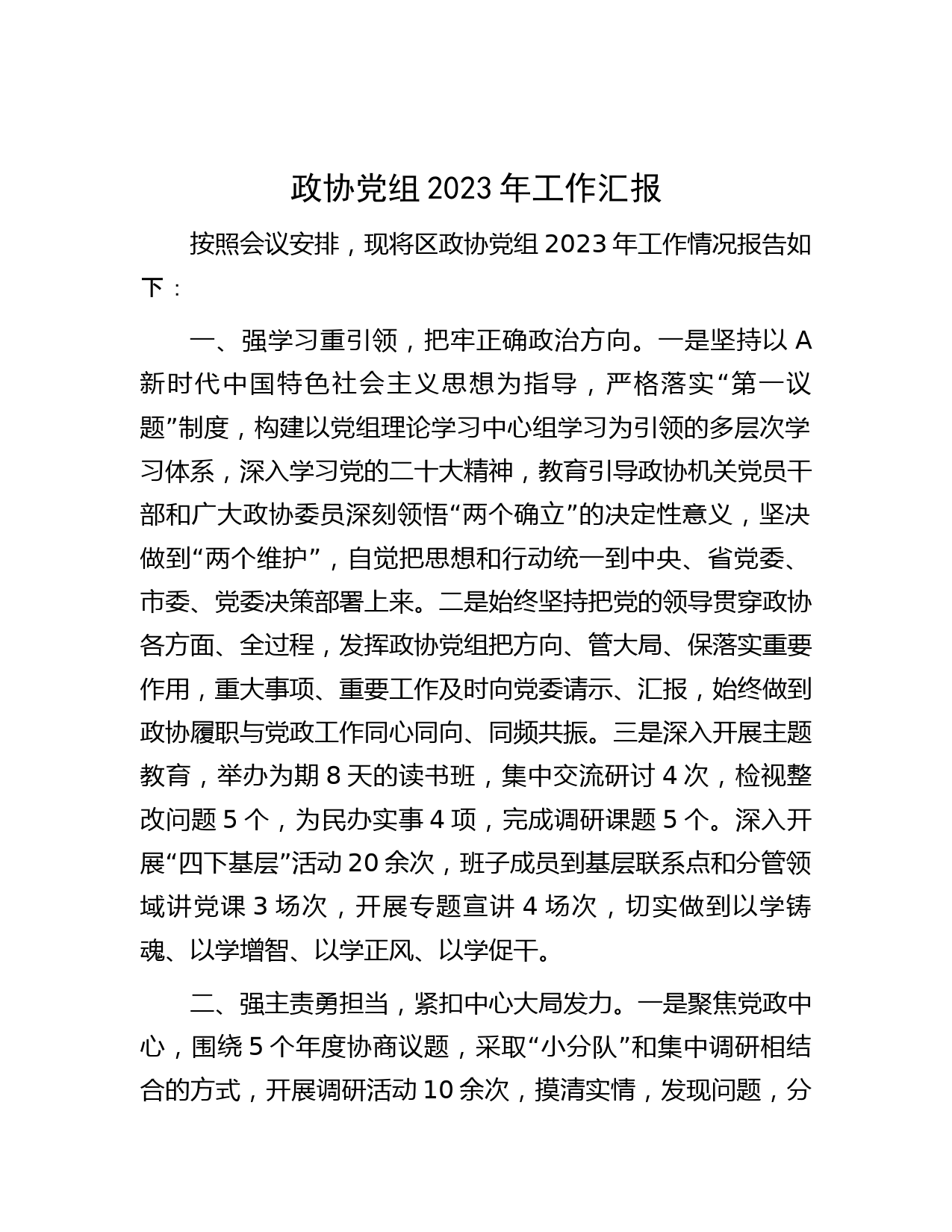 政协党组 2023 年工作汇报

按照会议安排，现将区政协党组 2023 年工作情况报告如下：

一、强学习重引领，把牢正确政治方向。一是坚持以 A 新时代中国特色社会主义思想为指导，严格落实“第一议题”制度，构建以党组理论学习中心组学习为引领的多层次学习体系，深入学习党的二十大精神，教育引导政协机关党员干部和广大政协委员深刻领悟“两个确立”的决定性意义，坚决做到“两个维护”，自觉把思想和行动统一到中央、省党委、市委、党委决策部署上来。二是始终坚持把党的领导贯穿政协各方面、全过程，发挥政协党组把方向、管大局、保落实重要作用，重大事项、重要工作及时向党委请示、汇报，始终做到政协履职与党政工作同心同向、同频共振。三是深入开展主题教育，举办为期 8 天的读书班，集中交流研讨 4 次，检视整改问题 5 个，为民办实事 4 项，完成调研课题 5 个。深入开展“四下基层”活动 20 余次，班子成员到基层联系点和分管领域讲党课 3 场次，开展专题宣讲 4 场次，切实做到以学铸魂、以学增智、以学正风、以学促干。

二、强主责勇担当，紧扣中心大局发力。一是聚焦党政中心，围绕 5 个年度协商议题，采取“小分队”和集中调研相结合的方式，开展调研活动 10 余次，摸清实情，发现问题，分